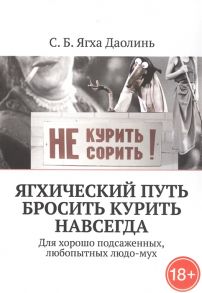 С. Б. Ягха Даолинь

НЕ КУРИТЬ СОРИТЬ !

ЯГХИЧЕСКИЙ ПУТЬ БРОСИТЬ КУРИТЬ НАВСЕГДА

Для хорошо подсаженных, любопытных людо-мух

18+